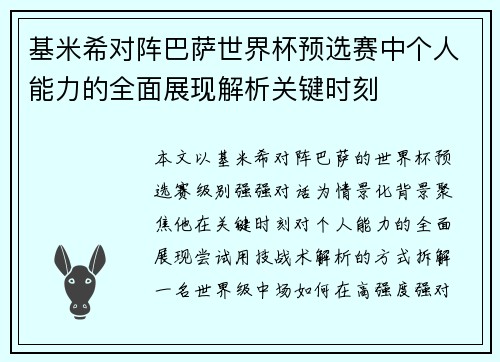 基米希对阵巴萨世界杯预选赛中个人能力的全面展现解析关键时刻

本文以基米希对阵巴萨的世界杯预选赛级别强强对话为情景化背景聚焦他在关键时刻对个人能力的全面展现尝试用技战术解析的方式拆解一名世界级中场如何在高强度强对